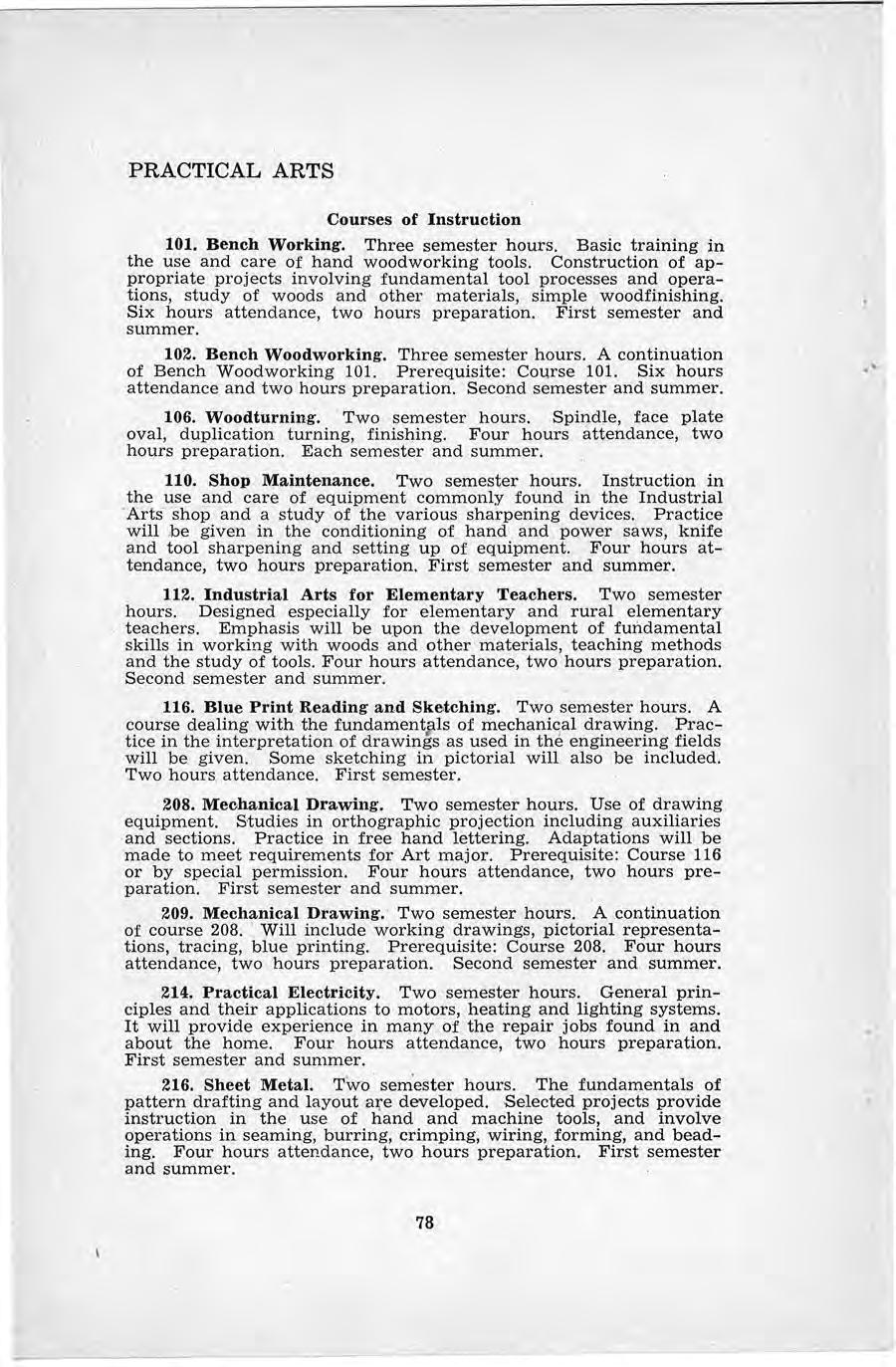 PRACTICAL ARTS

Courses of Instruction

101. Bench Working. Three semester hours. Basic training in the use and care of hand woodworking tools. Construction of appropriate projects involving fundamental tool processes and operations, study of woods and other materials, simple woodfinishing. Six hours attendance, two hours preparation. First semester and summer.

102. Bench Woodworking. Three semester hours. A continuation of Bench Woodworking 101. Prerequisite: Course 101. Six hours attendance and two hours preparation. Second semester and summer.

106. Woodturning. Two semester hours. Spindle, face plate oval, duplication turning, finishing. Four hours attendance, two hours preparation. Each semester and summer.

110. Shop Maintenance. Two semester hours. Instruction in the use and care of equipment commonly found in the Industrial Arts shop and a study of the various sharpening devices. Practice will be given in the conditioning of hand and power saws, knife and tool sharpening and setting up of equipment. Four hours attendance, two hours preparation. First semester and summer.

112. Industrial Arts for Elementary Teachers. Two semester hours. Designed especially for elementary and rural elementary teachers. Emphasis will be upon the development of fundamental skills in working with woods and other materials, teaching methods and the study of tools. Four hours attendance, two hours preparation. Second semester and summer.

116. Blue Print Reading and Sketching. Two semester hours. A course dealing with the fundamentals of mechanical drawing. Practice in the interpretation of drawings as used in the engineering fields will be given. Some sketching in pictorial will also be included. Two hours attendance. First semester.

208. Mechanical Drawing. Two semester hours. Use of drawing equipment. Studies in orthographic projection including auxiliaries and sections. Practice in free hand lettering. Adaptations will be made to meet requirements for Art major. Prerequisite: Course 116 or by special permission. Four hours attendance, two hours preparation. First semester and summer.

209. Mechanical Drawing. Two semester hours. A continuation of course 208. Will include working drawings, pictorial representations, tracing, blue printing. Prerequisite: Course 208. Four hours attendance, two hours preparation. Second semester and summer.

214. Practical Electricity. Two semester hours. General principles and their applications to motors, heating and lighting systems. It will provide experience in many of the repair jobs found in and about the home. Four hours attendance, two hours preparation. First semester and summer.

216. Sheet Metal. Two semester hours. The fundamentals of pattern drafting and layout are developed. Selected projects provide instruction in the use of hand and machine tools, and involve operations in seaming, burring, crimping, wiring, forming, and beading. Four hours attendance, two hours preparation. First semester and summer.

78